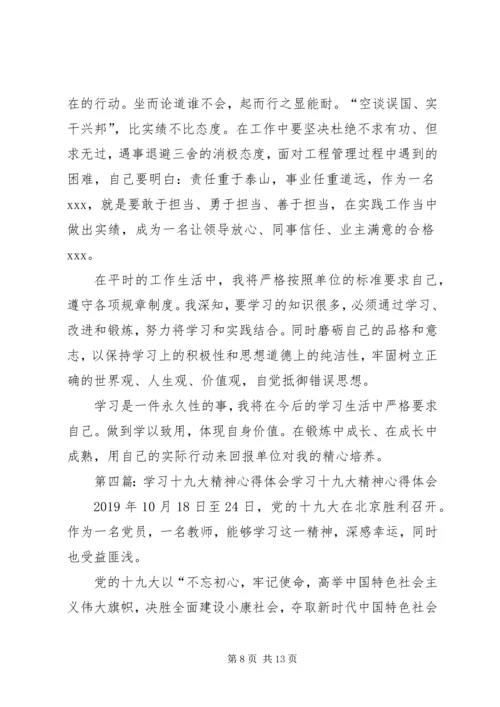 在的行动。坐而论道谁不会，起而行之显能耐。“空谈误国、实干兴邦”，比实绩不比态度。在工作中要坚决杜绝不求有功、但求无过，遇事退避三舍的消极态度，面对工程管理过程中遇到的困难，自己要明白：责任重于泰山，事业任重道远，作为一名xxx，就是要敢于担当、勇于担当、善于担当，在实践工作当中做出实绩，成为一名让领导放心、同事信任、业主满意的合格xxx。

在平时的工作生活中，我将严格按照单位的标准要求自己，遵守各项规章制度。我深知，要学习的知识很多，必须通过学习、改进和锻炼，努力将学习和实践结合。同时磨砺自己的品格和意志，以保持学习上的积极性和思想道德上的纯洁性，牢固树立正确的世界观、人生观、价值观，自觉抵御错误思想。

学习是一件永久性的事，我将在今后的学习生活中严格要求自己。做到学以致用，体现自身价值。在锻炼中成长、在成长中成熟，用自己的实际行动来回报单位对我的精心培养。

第四篇：学习十九大精神心得体会学习十九大精神心得体会

2019 年 10 月 18 日至 24 日，党的十九大在北京胜利召开。作为一名党员，一名教师，能够学习这一精神，深感幸运，同时也受益匪浅。

党的十九大以“不忘初心，牢记使命，高举中国特色社会主义伟大旗帜，决胜全面建设小康社会，夺取新时代中国特色社会

第 8 页 共 13 页